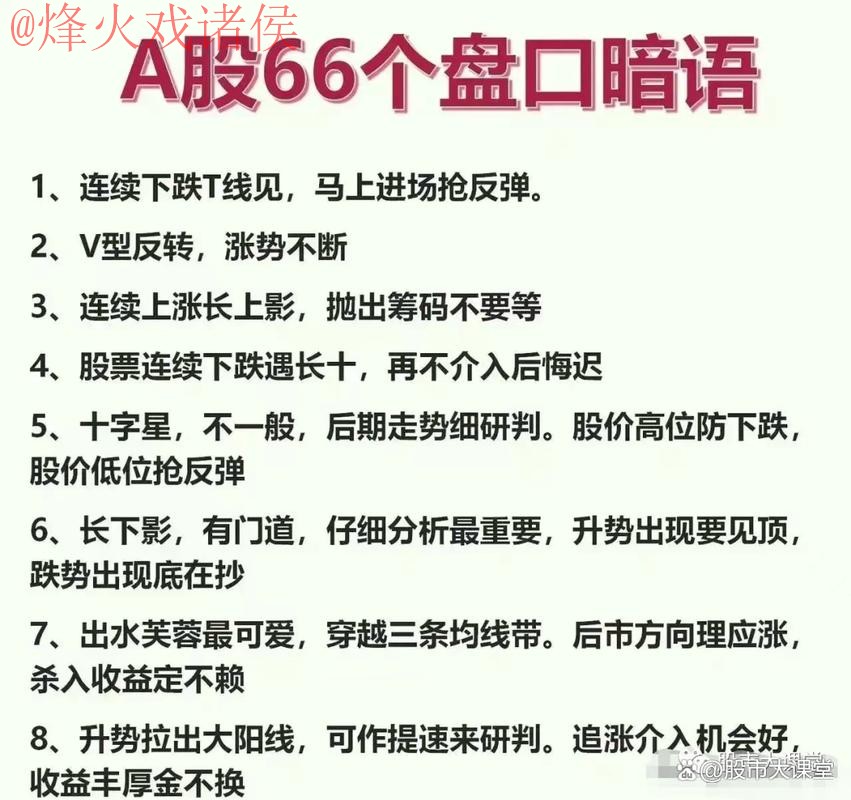 @烽火戏诸侯

A股66个盘口暗语

1、连续下跌T线见，马上进场抢反弹。

2、V型反转，涨势不断

3、连续上涨长上影，抛出筹码不要等

4、股票连续下跌遇长十，再不介入后悔迟

5、十字星，不一般，后期走势细研判。股价高位防下跌，股价低位抢反弹

6、长下影，有门道，仔细分析最重要，升势出现要见顶，跌势出现底在抄

7、出水芙蓉最可爱，穿越三条均线带。后市方向理应涨，杀入收益定不赖

8、升势拉出大阳线，可作提速来研判。追涨介入机会好，收益丰厚金不换

@股市大课堂